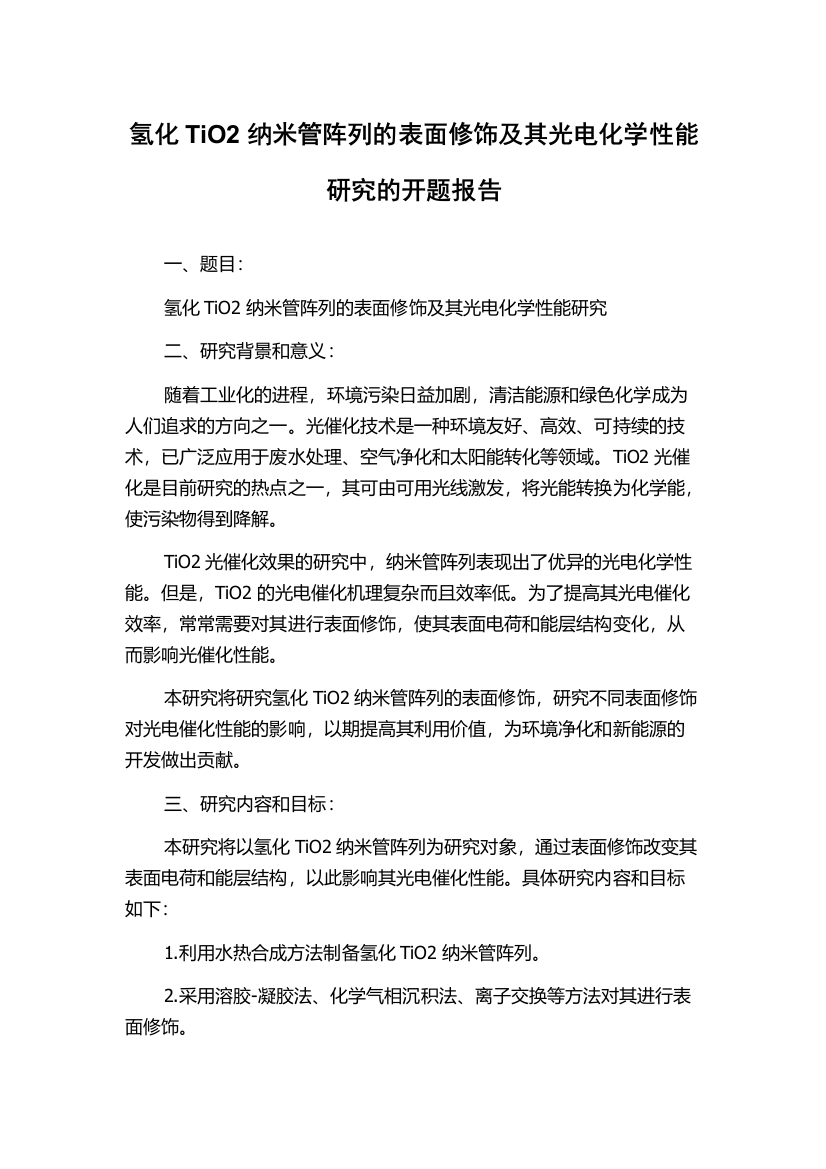 氢化 TiO2 纳米管阵列的表面修饰及其光电化学性能研究的开题报告

一、题目：

氢化 TiO2 纳米管阵列的表面修饰及其光电化学性能研究

二、研究背景和意义：

随着工业化的进程，环境污染日益加剧，清洁能源和绿色化学成为人们追求的方向之一。光催化技术是一种环境友好、高效、可持续的技术，已广泛应用于废水处理、空气净化和太阳能转化等领域。TiO2 光催化是目前研究的热点之一，其可由可用光线激发，将光能转换为化学能，使污染物得到降解。

TiO2 光催化效果的研究中，纳米管阵列表现出了优异的光电化学性能。但是，TiO2 的光电催化机理复杂而且效率低。为了提高其光电催化效率，常常需要对其进行表面修饰，使其表面电荷和能层结构变化，从而影响光催化性能。

本研究将研究氢化 TiO2 纳米管阵列的表面修饰，研究不同表面修饰对光电催化性能的影响，以期提高其利用价值，为环境净化和新能源的开发做出贡献。

三、研究内容和目标：

本研究将以氢化 TiO2 纳米管阵列为研究对象，通过表面修饰改变其表面电荷和能层结构，以此影响其光电催化性能。具体研究内容和目标如下：

1.利用水热合成方法制备氢化 TiO2 纳米管阵列。

2.采用溶胶-凝胶法、化学气相沉积法、离子交换等方法对其进行表面修饰。